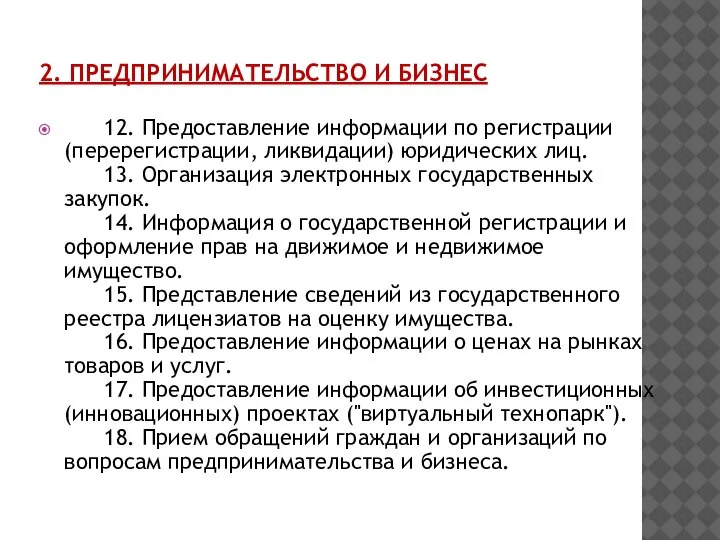 2. ПРЕДПРИНИМАТЕЛЬСТВО И БИЗНЕС

12. Предоставление информации по регистрации (перерегистрации, ликвидации) юридических лиц.
13. Организация электронных государственных закупок.
14. Информация о государственной регистрации и оформление прав на движимое и недвижимое имущество.
15. Представление сведений из государственного реестра лицензиатов на оценку имущества.
16. Предоставление информации о ценах на рынках товаров и услуг.
17. Предоставление информации об инвестиционных (инновационных) проектах ("виртуальный технопарк").
18. Прием обращений граждан и организаций по вопросам предпринимательства и бизнеса.